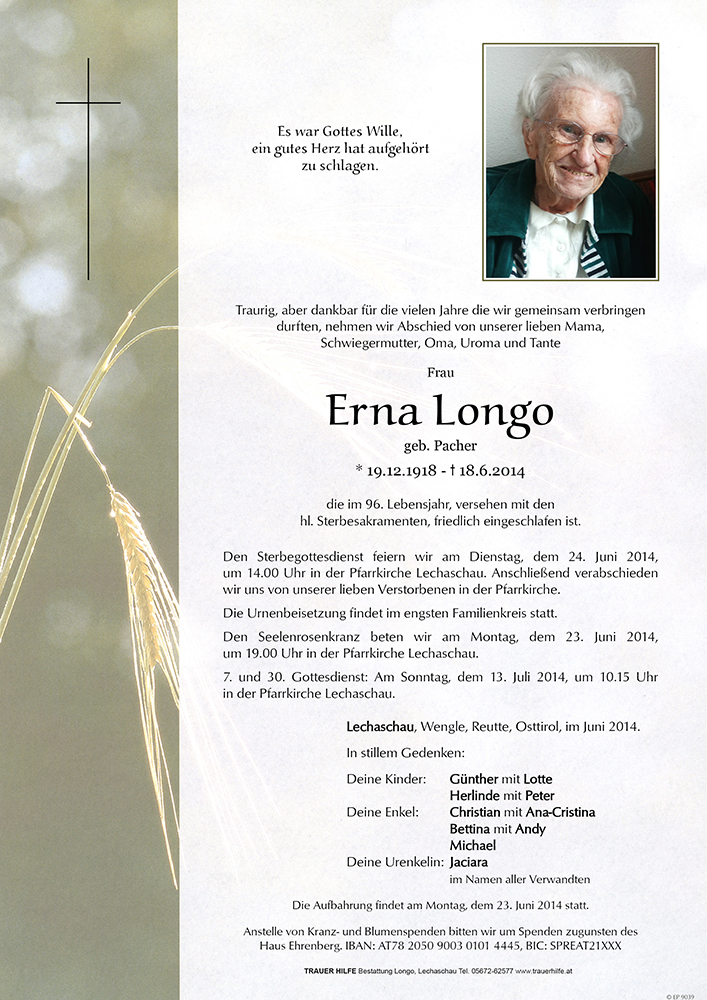 Es war Gottes Wille,
ein gutes Herz hat aufgehört
zu schlagen.

Traurig, aber dankbar für die vielen Jahre die wir gemeinsam verbringen durften, nehmen wir Abschied von unserer lieben Mama, Schwiegermutter, Oma, Uroma und Tante

Frau

Erna Longo

geb. Pacher

* 19.12.1918 - † 18.6.2014

die im 96. Lebensjahr, versehen mit den hl. Sterbesakramenten, friedlich eingeschlafen ist.

Den Sterbegottesdienst feiern wir am Dienstag, dem 24. Juni 2014, um 14.00 Uhr in der Pfarrkirche Lechaschau. Anschließend verabschieden wir uns von unserer lieben Verstorbenen in der Pfarrkirche.

Die Urnenbeisetzung findet im engsten Familienkreis statt.

Den Seelenrosenkranz beten wir am Montag, dem 23. Juni 2014, um 19.00 Uhr in der Pfarrkirche Lechaschau.

7. und 30. Gottesdienst: Am Sonntag, dem 13. Juli 2014, um 10.15 Uhr in der Pfarrkirche Lechaschau.

Lechaschau, Wengle, Reutte, Osttirol, im Juni 2014.

In stillem Gedenken:

Deine Kinder: Günther mit Lotte
Herlinde mit Peter
Deine Enkel: Christian mit Ana-Cristina
Bettina mit Andy
Michael
Deine Urenkelin: Jaciara
im Namen aller Verwandten

Die Aufbahrung findet am Montag, dem 23. Juni 2014 statt.

Anstelle von Kranz- und Blumenspenden bitten wir um Spenden zugunsten des Haus Ehrenberg. IBAN: AT78 2050 9003 0101 4445, BIC: SPREAT21XXX

TRAUER HILFE Bestattung Longo, Lechaschau Tel. 05672-62577 www.trauerhilfe.at

© EP 9039